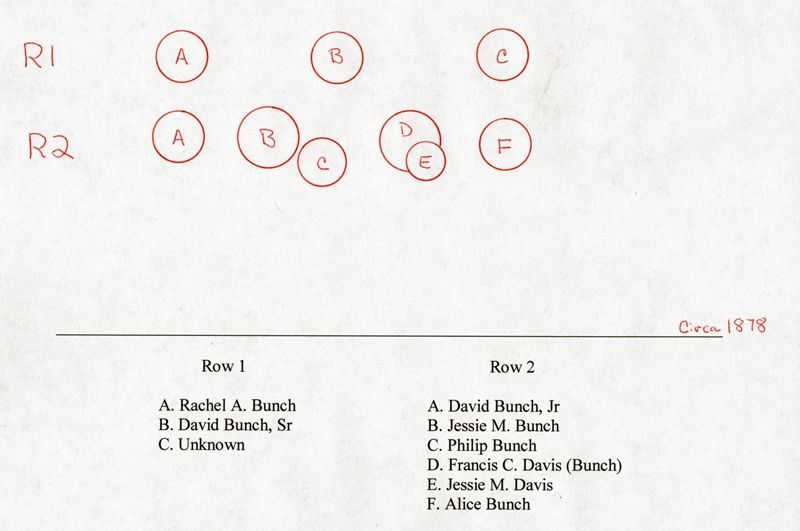 R1 A B C

R2 A B C D E F

Circa 1878

Row 1

A. Rachel A. Bunch
B. David Bunch, Sr
C. Unknown

Row 2

A. David Bunch, Jr
B. Jessie M. Bunch
C. Philip Bunch
D. Francis C. Davis (Bunch)
E. Jessie M. Davis
F. Alice Bunch